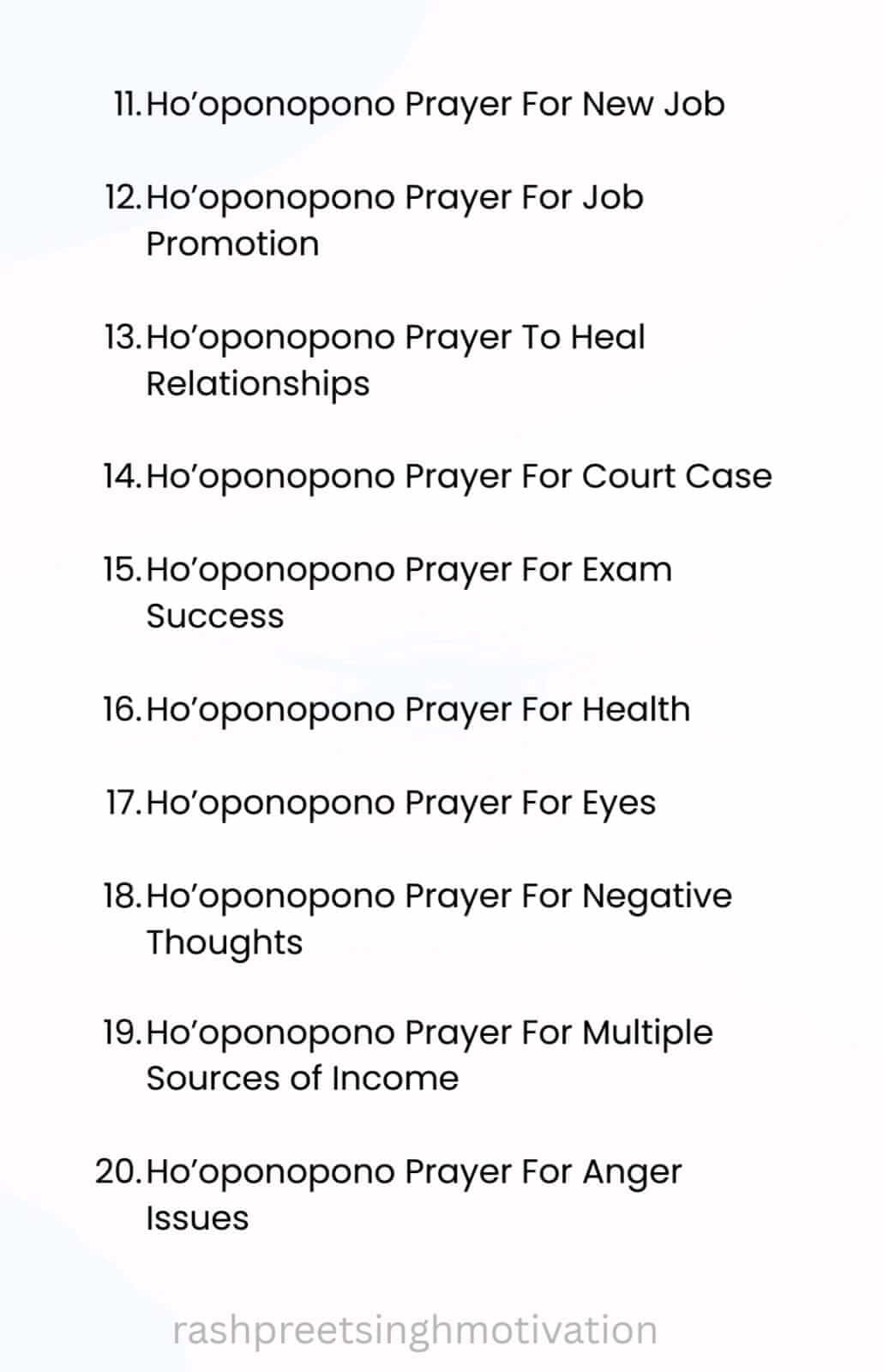 11. Ho’oponopono Prayer For New Job

12. Ho’oponopono Prayer For Job Promotion

13. Ho’oponopono Prayer To Heal Relationships

14. Ho’oponopono Prayer For Court Case

15. Ho’oponopono Prayer For Exam Success

16. Ho’oponopono Prayer For Health

17. Ho’oponopono Prayer For Eyes

18. Ho’oponopono Prayer For Negative Thoughts

19. Ho’oponopono Prayer For Multiple Sources of Income

20. Ho’oponopono Prayer For Anger Issues

rashpreetsinghmotivation